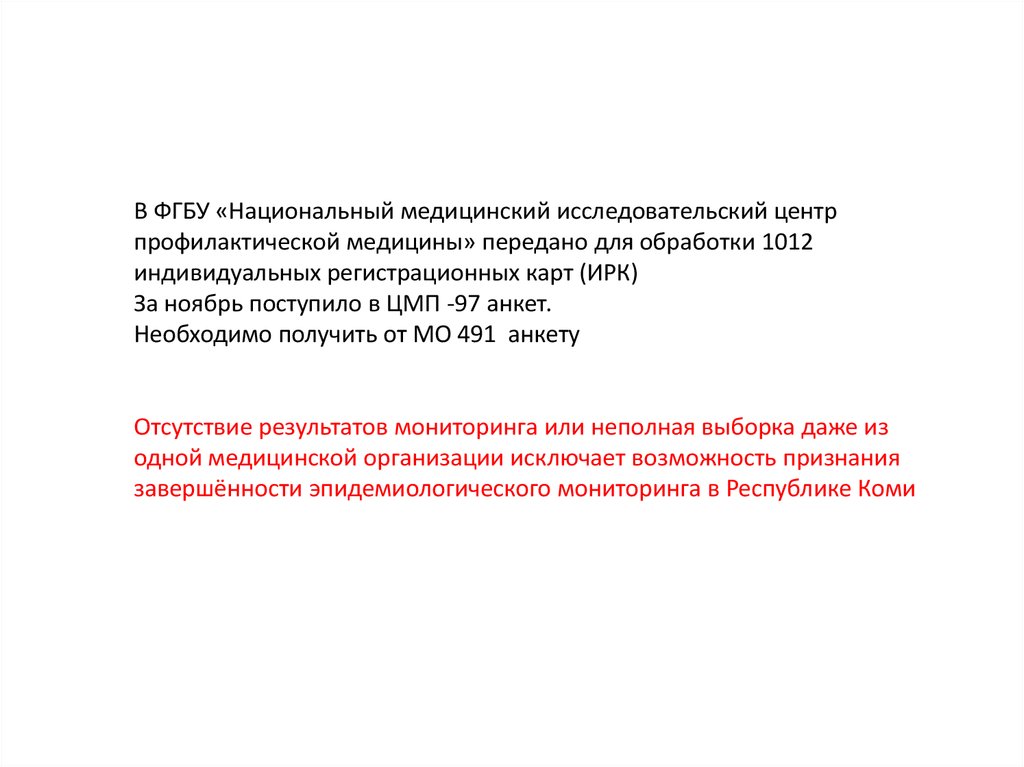 В ФГБУ «Национальный медицинский исследовательский центр профилактической медицины» передано для обработки 1012 индивидуальных регистрационных карт (ИРК)
За ноябрь поступило в ЦМП -97 анкет.
Необходимо получить от МО 491 анкету

Отсутствие результатов мониторинга или неполная выборка даже из одной медицинской организации исключает возможность признания завершённости эпидемиологического мониторинга в Республике Коми